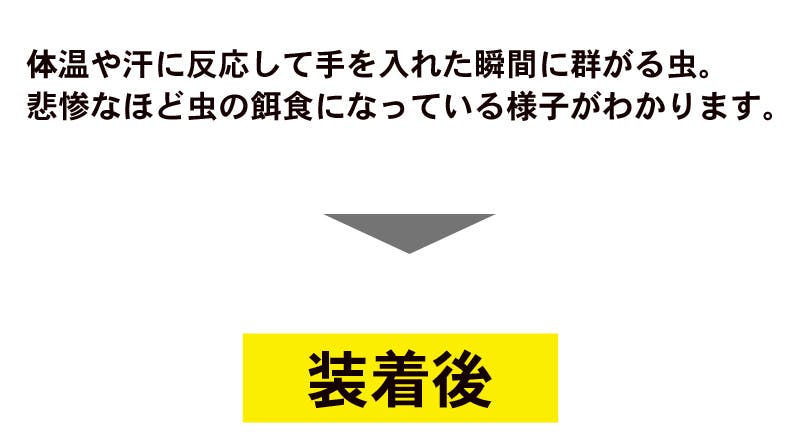 体温や汗に反応して手を入れた瞬間に群がる虫。
悲惨なほど虫の餌食になっている様子がわかります。

装着後